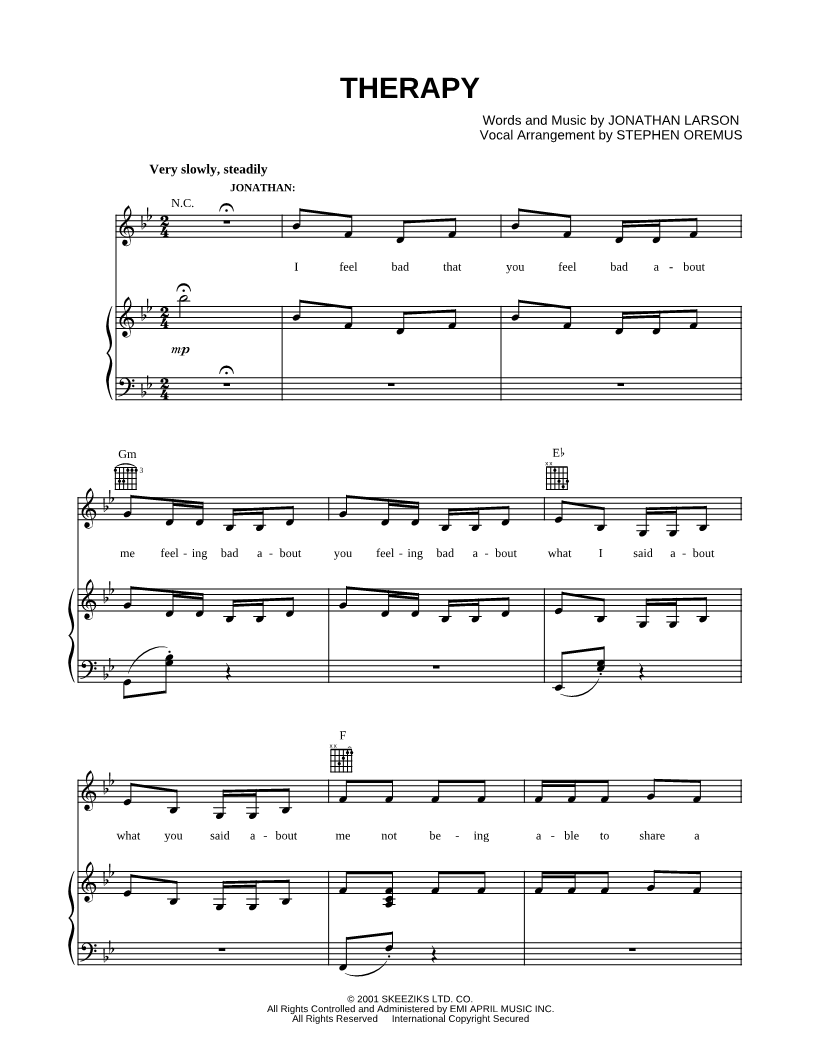 THERAPY

Words and Music by JONATHAN LARSON
Vocal Arrangement by STEPHEN OREMUS

Very slowly, steadily

JONATHAN:

N.C.

I feel bad that you feel bad a - bout

mp

Gm

E♭

me feel - ing bad a - bout you feel - ing bad a - bout what I said a - bout

F

what you said a - bout me not be - ing a - ble to share a

© 2001 SKEEZIKS LTD. CO.
All Rights Controlled and Administered by EMI APRIL MUSIC INC.
All Rights Reserved International Copyright Secured